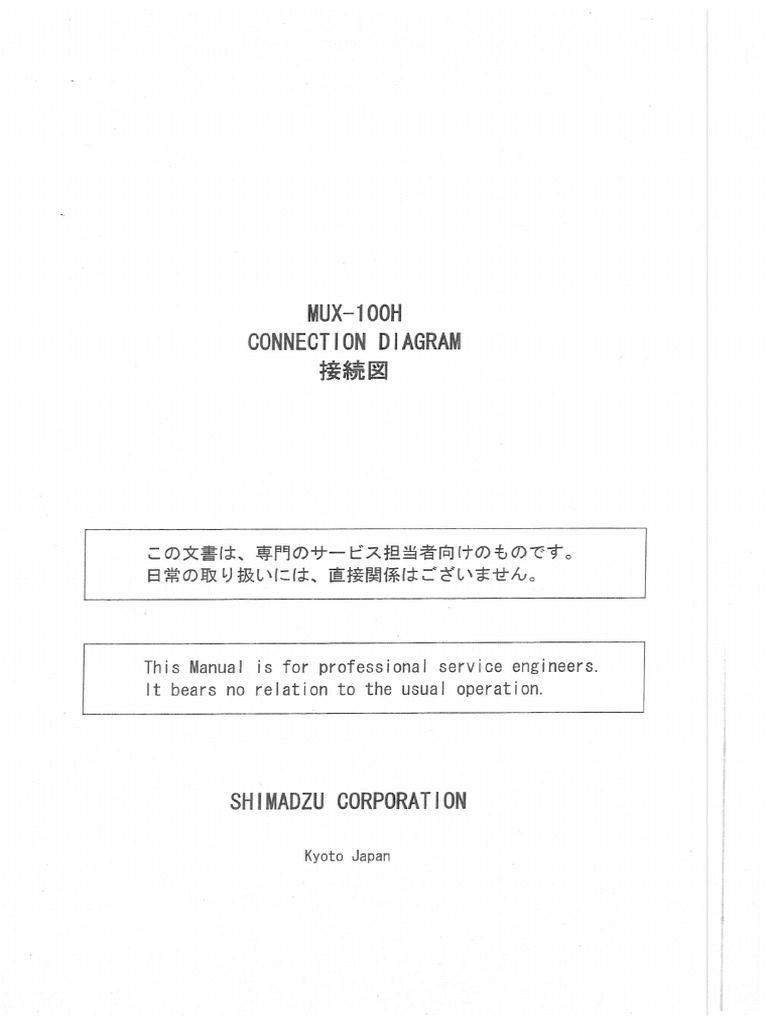 MUX-100H
CONNECTION DIAGRAM
接続図

この文書は、専門のサービス担当者向けのものです。
日常の取り扱いには、直接関係はございません。

This Manual is for professional service engineers.
It bears no relation to the usual operation.

SHIMADZU CORPORATION

Kyoto Japan